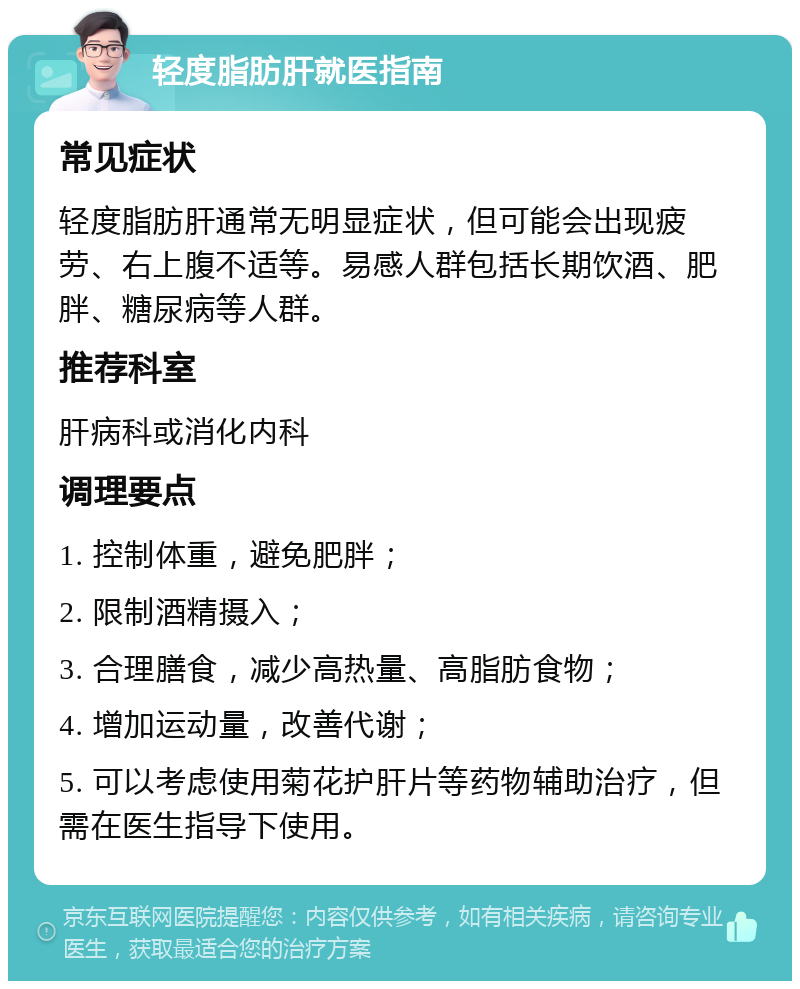 轻度脂肪肝就医指南

常见症状

轻度脂肪肝通常无明显症状，但可能会出现疲劳、右上腹不适等。易感人群包括长期饮酒、肥胖、糖尿病等人群。

推荐科室

肝病科或消化内科

调理要点

1. 控制体重，避免肥胖；

2. 限制酒精摄入；

3. 合理膳食，减少高热量、高脂肪食物；

4. 增加运动量，改善代谢；

5. 可以考虑使用菊花护肝片等药物辅助治疗，但需在医生指导下使用。

京东互联网医院提醒您：内容仅供参考，如有相关疾病，请咨询专业医生，获取最适合您的治疗方案